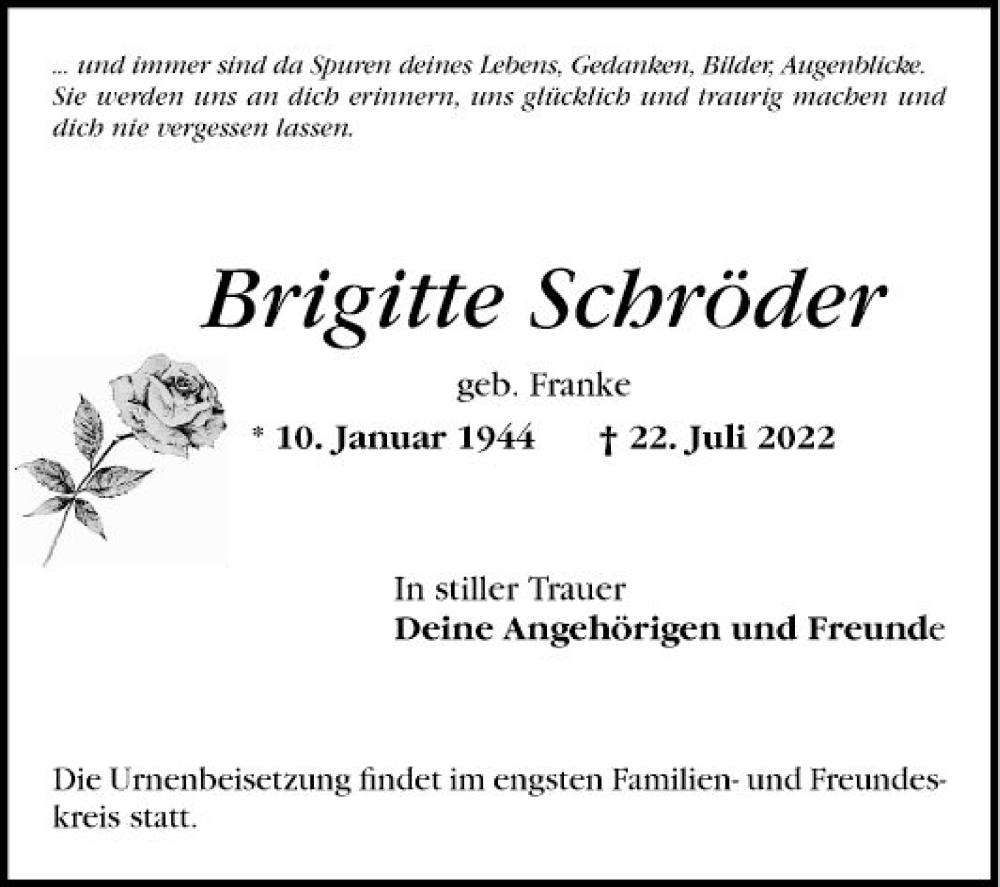 ... und immer sind da Spuren deines Lebens, Gedanken, Bilder, Augenblicke. Sie werden uns an dich erinnern, uns glücklich und traurig machen und dich nie vergessen lassen.

Brigitte Schröder

geb. Franke

* 10. Januar 1944 † 22. Juli 2022

In stiller Trauer
Deine Angehörigen und Freunde

Die Urnenbeisetzung findet im engsten Familien- und Freundeskreis statt.